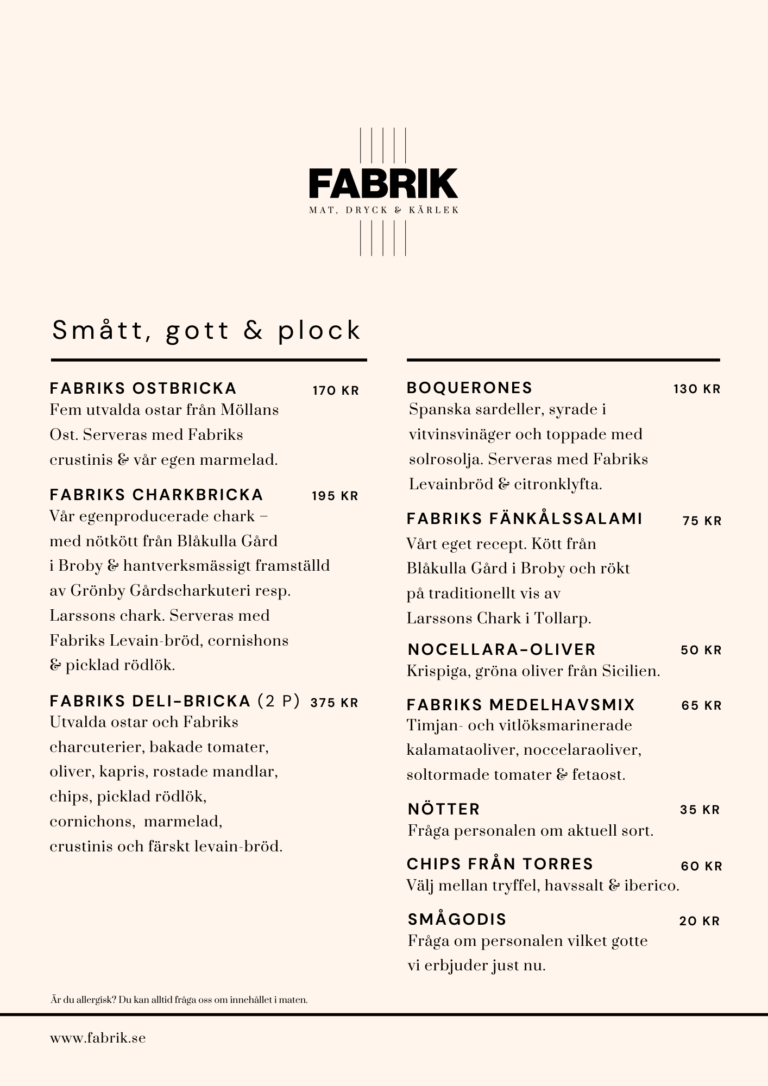 FABRIK
MAT, DRYCK & KÄRLEK

Smått, gott & plock

FABRIKS OSTBRICKA 170 KR
Fem utvalda ostar från Möllans Ost. Serveras med Fabriks crustinis & vår egen marmelad.

FABRIKS CHARKBRICKA 195 KR
Vår egenproducerade chark – med nötkött från Blåkulla Gård i Broby & hantverksmässigt framställd av Grönby Gårdscharkuteri resp. Larssons chark. Serveras med Fabriks Levain-bröd, cornishons & picklad rödlök.

FABRIKS DELI-BRICKA (2 P) 375 KR
Utvalda ostar och Fabriks charcuterier, bakade tomater, oliver, kapris, rostade mandlar, chips, picklad rödlök, cornichons, marmelad, crustinis och färskt levain-bröd.

BOQUERONES 130 KR
Spanska sardeller, syrade i vitvinsvinäger och toppade med solrosolja. Serveras med Fabriks Levainbröd & citronklyfta.

FABRIKS FÄNKÅLSSALAMI 75 KR
Vårt eget recept. Kött från Blåkulla Gård i Broby och rökt på traditionellt vis av Larssons Chark i Tollarp.

NOCELLARA-OLIVER 50 KR
Krispiga, gröna oliver från Sicilien.

FABRIKS MEDELHAVSMIX 65 KR
Timjan- och vitlöksmarinerade kalamataoliver, noccelaraoliver, soltormade tomater & fetaost.

NÖTTER 35 KR
Fråga personalen om aktuell sort.

CHIPS FRÅN TORRES 60 KR
Välj mellan tryffel, havssalt & iberico.

SMÅGODIS 20 KR
Fråga om personalen vilket gotte vi erbjuder just nu.

Är du allergisk? Du kan alltid fråga oss om innehållet i maten.

www.fabrik.se